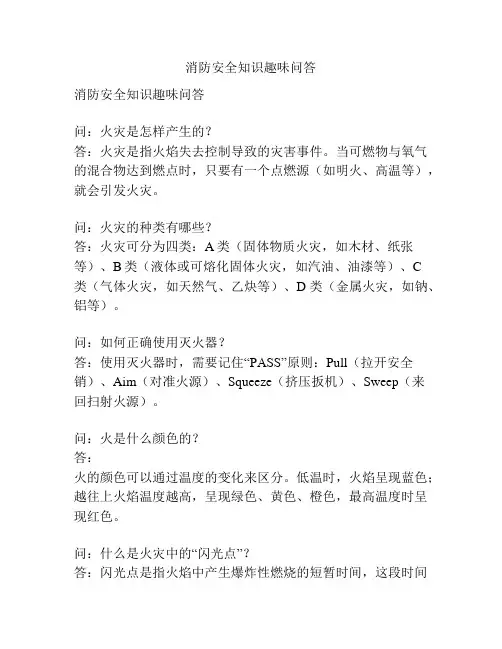 消防安全知识趣味问答

消防安全知识趣味问答

问：火灾是怎样产生的？
答：火灾是指火焰失去控制导致的灾害事件。当可燃物与氧气的混合物达到燃点时，只要有一个点燃源（如明火、高温等），就会引发火灾。

问：火灾的种类有哪些？
答：火灾可分为四类：A 类（固体物质火灾，如木材、纸张等）、B 类（液体或可熔化固体火灾，如汽油、油漆等）、C 类（气体火灾，如天然气、乙炔等）、D 类（金属火灾，如钠、铝等）。

问：如何正确使用灭火器？
答：使用灭火器时，需要记住“PASS”原则：Pull（拉开安全销）、Aim（对准火源）、Squeeze（挤压扳机）、Sweep（来回扫射火源）。

问：火是什么颜色的？
答：
火的颜色可以通过温度的变化来区分。低温时，火焰呈现蓝色；越往上火焰温度越高，呈现绿色、黄色、橙色，最高温度时呈现红色。

问：什么是火灾中的“闪光点”？
答：闪光点是指火焰中产生爆炸性燃烧的短暂时间，这段时间